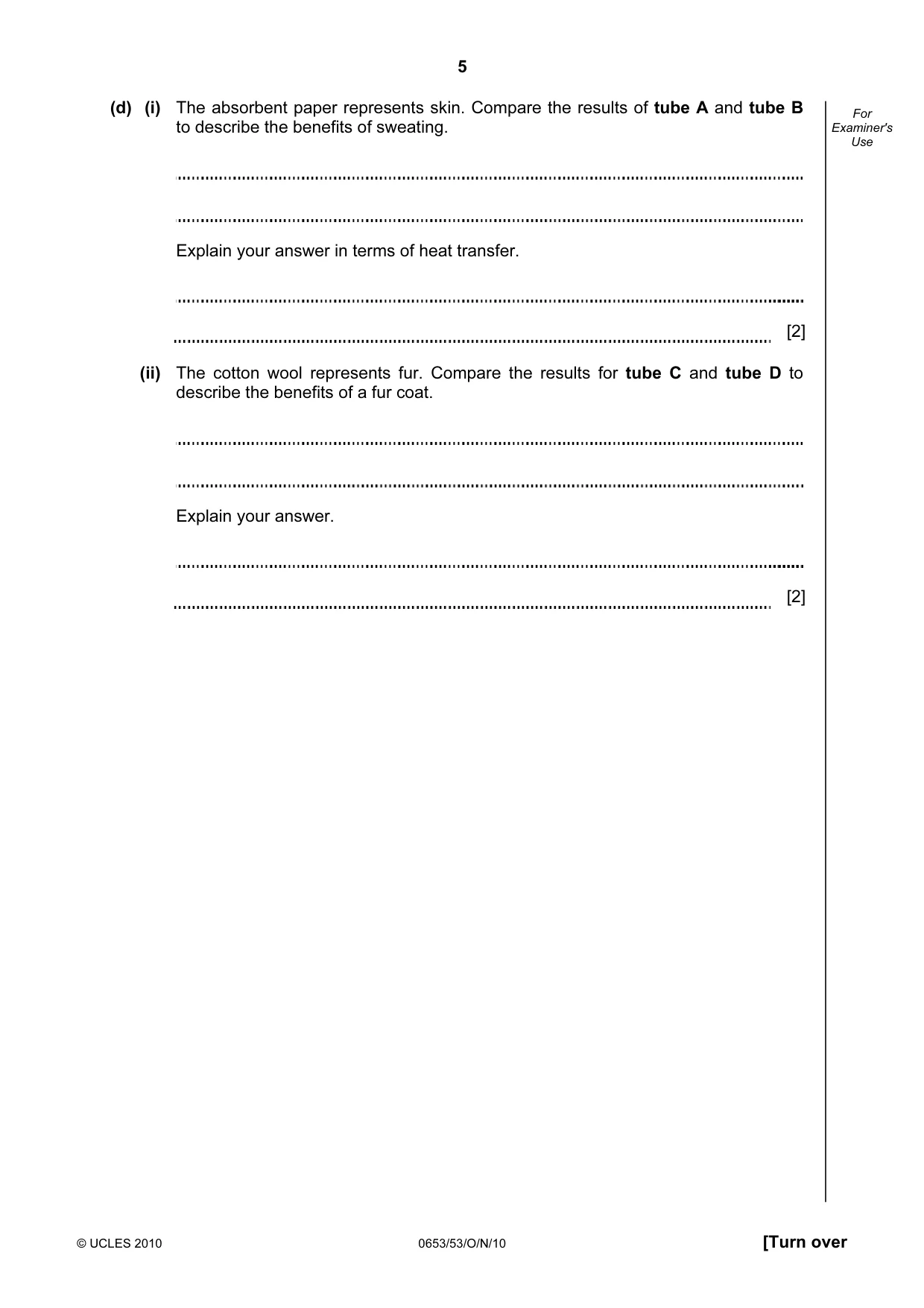 5

For Examiner's Use

(d) (i) The absorbent paper represents skin. Compare the results of tube A and tube B to describe the benefits of sweating.

____

____

Explain your answer in terms of heat transfer.

____

____ [2]

(ii) The cotton wool represents fur. Compare the results for tube C and tube D to describe the benefits of a fur coat.

____

____

Explain your answer.

____

____ [2]

© UCLES 2010 0653/53/O/N/10 [Turn over